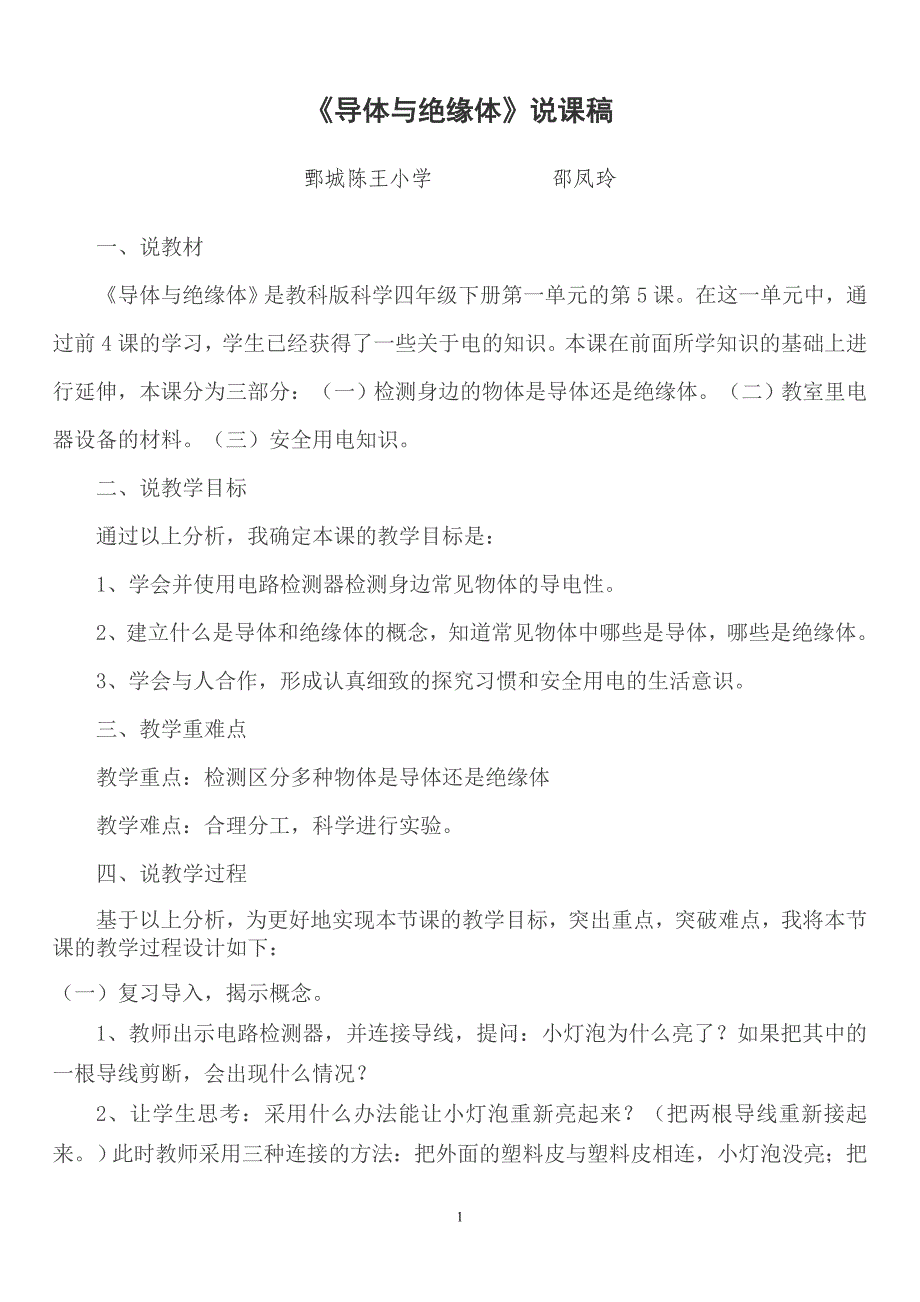 《导体与绝缘体》说课稿

鄄城陈王小学　　　　邵凤玲

一、说教材

《导体与绝缘体》是教科版科学四年级下册第一单元的第 5 课。在这一单元中，通过前 4 课的学习，学生已经获得了一些关于电的知识。本课在前面所学知识的基础上进行延伸，本课分为三部分：（一）检测身边的物体是导体还是绝缘体。（二）教室里电器设备的材料。（三）安全用电知识。

二、说教学目标

通过以上分析，我确定本课的教学目标是：

1、学会并使用电路检测器检测身边常见物体的导电性。

2、建立什么是导体和绝缘体的概念，知道常见物体中哪些是导体，哪些是绝缘体。

3、学会与人合作，形成认真细致的探究习惯和安全用电的生活意识。

三、教学重难点

教学重点：检测区分多种物体是导体还是绝缘体

教学难点：合理分工，科学进行实验。

四、说教学过程

基于以上分析，为更好地实现本节课的教学目标，突出重点，突破难点，我将本节课的教学过程设计如下：

（一）复习导入，揭示概念。

1、教师出示电路检测器，并连接导线，提问：小灯泡为什么亮了？如果把其中的一根导线剪断，会出现什么情况？

2、让学生思考：采用什么办法能让小灯泡重新亮起来？（把两根导线重新接起来。）此时教师采用三种连接的方法：把外面的塑料皮与塑料皮相连，小灯泡没亮；把

1